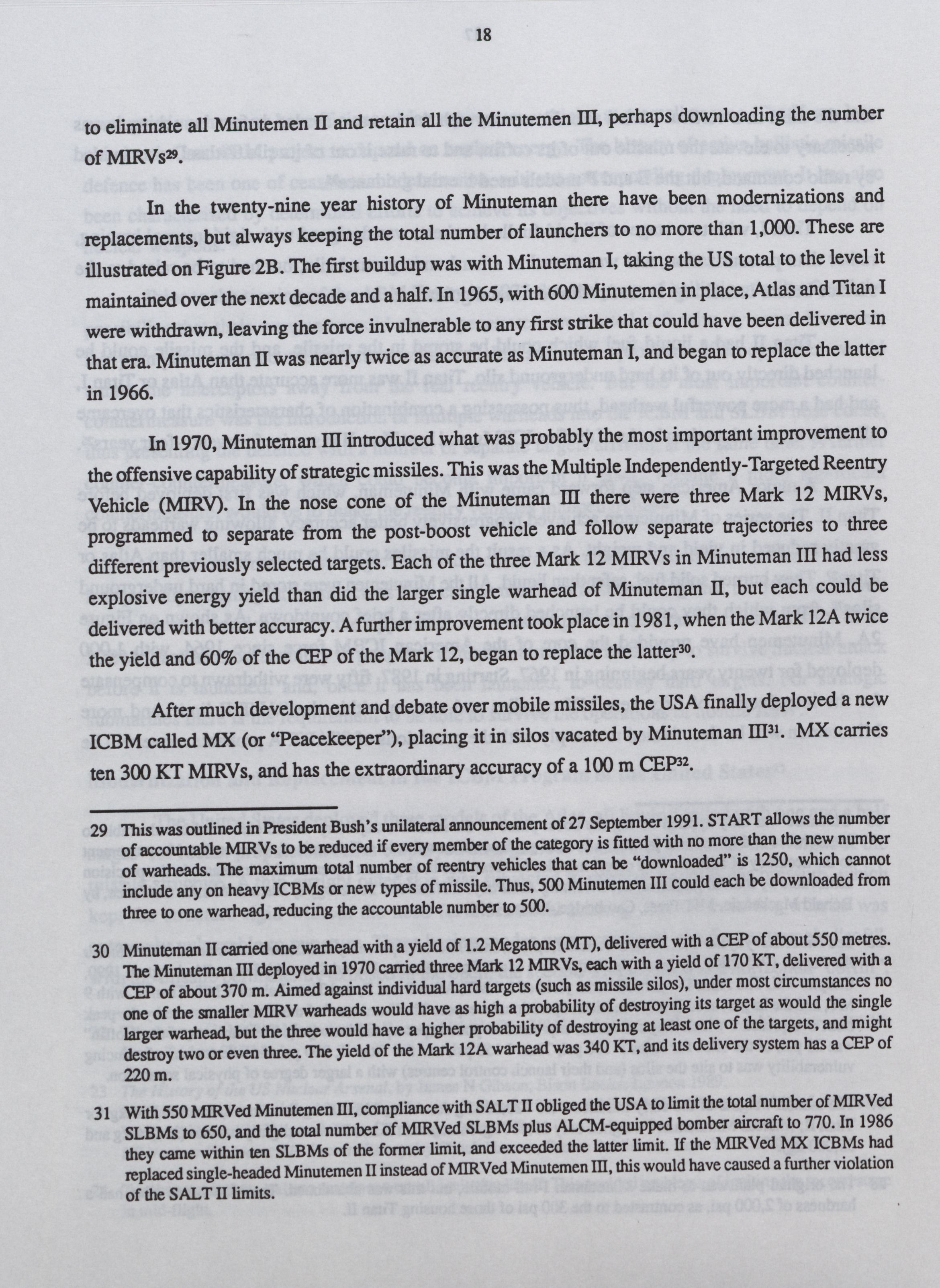 18

to eliminate all Minutemen II and retain all the Minutemen III, perhaps downloading the number of MIRVs$^{29}$.

In the twenty-nine year history of Minuteman there have been modernizations and replacements, but always keeping the total number of launchers to no more than 1,000. These are illustrated on Figure 2B. The first buildup was with Minuteman I, taking the US total to the level it maintained over the next decade and a half. In 1965, with 600 Minutemen in place, Atlas and Titan I were withdrawn, leaving the force invulnerable to any first strike that could have been delivered in that era. Minuteman II was nearly twice as accurate as Minuteman I, and began to replace the latter in 1966.

In 1970, Minuteman III introduced what was probably the most important improvement to the offensive capability of strategic missiles. This was the Multiple Independently-Targeted Reentry Vehicle (MIRV). In the nose cone of the Minuteman III there were three Mark 12 MIRVs, programmed to separate from the post-boost vehicle and follow separate trajectories to three different previously selected targets. Each of the three Mark 12 MIRVs in Minuteman III had less explosive energy yield than did the larger single warhead of Minuteman II, but each could be delivered with better accuracy. A further improvement took place in 1981, when the Mark 12A twice the yield and 60% of the CEP of the Mark 12, began to replace the latter$^{30}$.

After much development and debate over mobile missiles, the USA finally deployed a new ICBM called MX (or "Peacekeeper"), placing it in silos vacated by Minuteman III$^{31}$. MX carries ten 300 KT MIRVs, and has the extraordinary accuracy of a 100 m CEP$^{32}$.

29 This was outlined in President Bush's unilateral announcement of 27 September 1991. START allows the number of accountable MIRVs to be reduced if every member of the category is fitted with no more than the new number of warheads. The maximum total number of reentry vehicles that can be "downloaded" is 1250, which cannot include any on heavy ICBMs or new types of missile. Thus, 500 Minutemen III could each be downloaded from three to one warhead, reducing the accountable number to 500.

30 Minuteman II carried one warhead with a yield of 1.2 Megatons (MT), delivered with a CEP of about 550 metres. The Minuteman III deployed in 1970 carried three Mark 12 MIRVs, each with a yield of 170 KT, delivered with a CEP of about 370 m. Aimed against individual hard targets (such as missile silos), under most circumstances no one of the smaller MIRV warheads would have as high a probability of destroying its target as would the single larger warhead, but the three would have a higher probability of destroying at least one of the targets, and might destroy two or even three. The yield of the Mark 12A warhead was 340 KT, and its delivery system has a CEP of 220 m.

31 With 550 MIRVed Minutemen III, compliance with SALT II obliged the USA to limit the total number of MIRVed SLBMs to 650, and the total number of MIRVed SLBMs plus ALCM-equipped bomber aircraft to 770. In 1986 they came within ten SLBMs of the former limit, and exceeded the latter limit. If the MIRVed MX ICBMs had replaced single-headed Minutemen II instead of MIRVed Minutemen III, this would have caused a further violation of the SALT II limits.